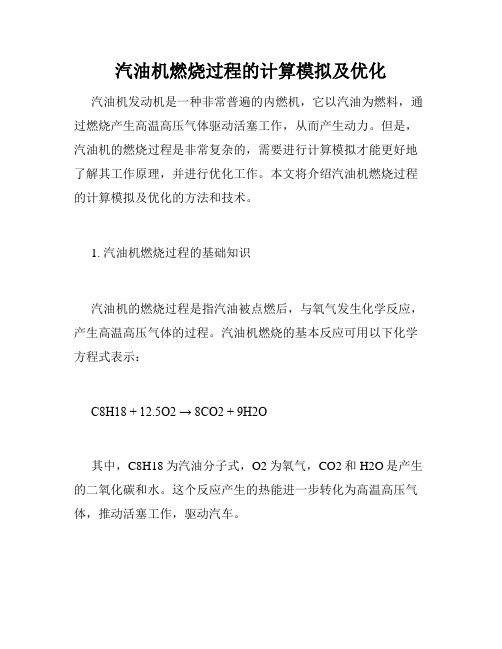 汽油机燃烧过程的计算模拟及优化

汽油机发动机是一种非常普遍的内燃机，它以汽油为燃料，通过燃烧产生高温高压气体驱动活塞工作，从而产生动力。但是，汽油机的燃烧过程是非常复杂的，需要进行计算模拟才能更好地了解其工作原理，并进行优化工作。本文将介绍汽油机燃烧过程的计算模拟及优化的方法和技术。

1. 汽油机燃烧过程的基础知识

汽油机的燃烧过程是指汽油被点燃后，与氧气发生化学反应，产生高温高压气体的过程。汽油机燃烧的基本反应可用以下化学方程式表示：

C8H18 + 12.5O2 → 8CO2 + 9H2O

其中，C8H18 为汽油分子式，O2 为氧气，CO2 和 H2O 是产生的二氧化碳和水。这个反应产生的热能进一步转化为高温高压气体，推动活塞工作，驱动汽车。